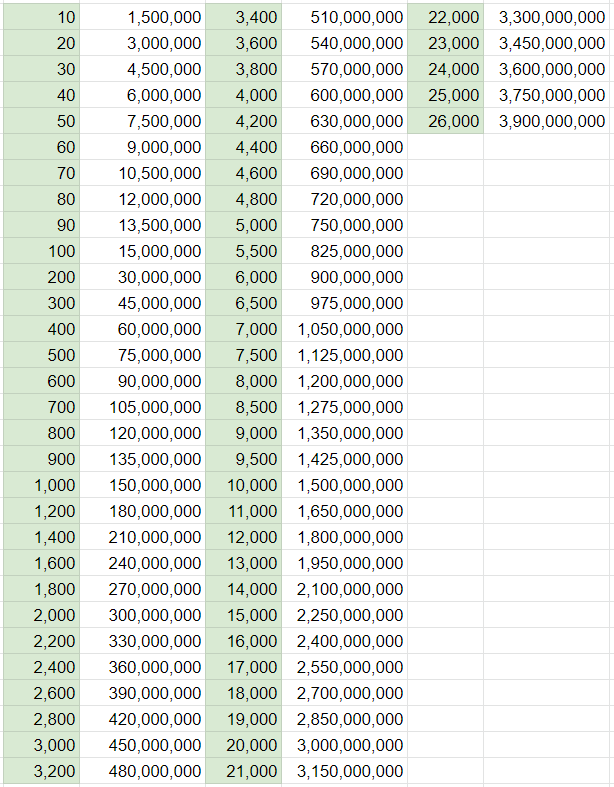 | | | | | | |
|---|---|---|---|---|---|
| 10 | 1,500,000 | 3,400 | 510,000,000 | 22,000 | 3,300,000,000 |
| 20 | 3,000,000 | 3,600 | 540,000,000 | 23,000 | 3,450,000,000 |
| 30 | 4,500,000 | 3,800 | 570,000,000 | 24,000 | 3,600,000,000 |
| 40 | 6,000,000 | 4,000 | 600,000,000 | 25,000 | 3,750,000,000 |
| 50 | 7,500,000 | 4,200 | 630,000,000 | 26,000 | 3,900,000,000 |
| 60 | 9,000,000 | 4,400 | 660,000,000 | | |
| 70 | 10,500,000 | 4,600 | 690,000,000 | | |
| 80 | 12,000,000 | 4,800 | 720,000,000 | | |
| 90 | 13,500,000 | 5,000 | 750,000,000 | | |
| 100 | 15,000,000 | 5,500 | 825,000,000 | | |
| 200 | 30,000,000 | 6,000 | 900,000,000 | | |
| 300 | 45,000,000 | 6,500 | 975,000,000 | | |
| 400 | 60,000,000 | 7,000 | 1,050,000,000 | | |
| 500 | 75,000,000 | 7,500 | 1,125,000,000 | | |
| 600 | 90,000,000 | 8,000 | 1,200,000,000 | | |
| 700 | 105,000,000 | 8,500 | 1,275,000,000 | | |
| 800 | 120,000,000 | 9,000 | 1,350,000,000 | | |
| 900 | 135,000,000 | 9,500 | 1,425,000,000 | | |
| 1,000 | 150,000,000 | 10,000 | 1,500,000,000 | | |
| 1,200 | 180,000,000 | 11,000 | 1,650,000,000 | | |
| 1,400 | 210,000,000 | 12,000 | 1,800,000,000 | | |
| 1,600 | 240,000,000 | 13,000 | 1,950,000,000 | | |
| 1,800 | 270,000,000 | 14,000 | 2,100,000,000 | | |
| 2,000 | 300,000,000 | 15,000 | 2,250,000,000 | | |
| 2,200 | 330,000,000 | 16,000 | 2,400,000,000 | | |
| 2,400 | 360,000,000 | 17,000 | 2,550,000,000 | | |
| 2,600 | 390,000,000 | 18,000 | 2,700,000,000 | | |
| 2,800 | 420,000,000 | 19,000 | 2,850,000,000 | | |
| 3,000 | 450,000,000 | 20,000 | 3,000,000,000 | | |
| 3,200 | 480,000,000 | 21,000 | 3,150,000,000 | | |